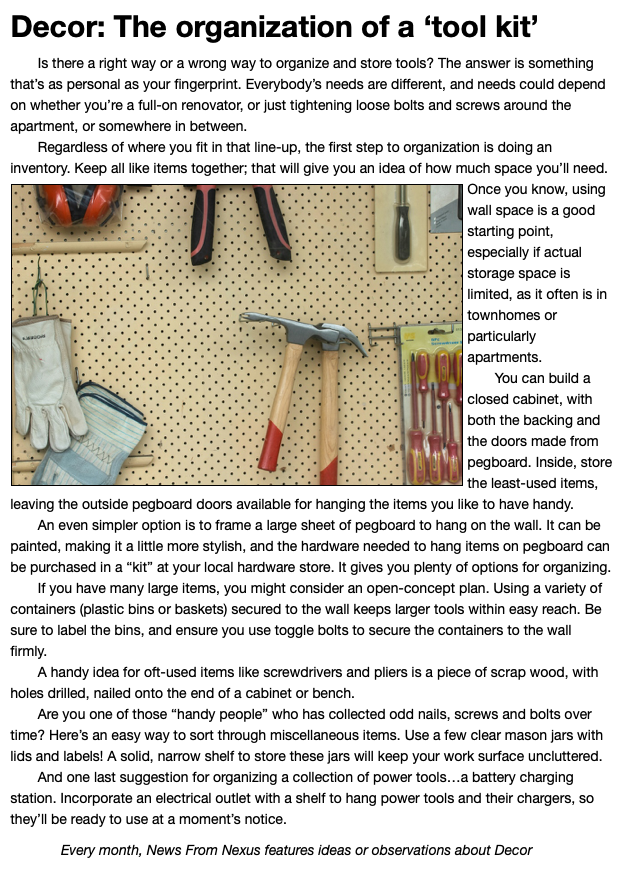 Decor: The organization of a ‘tool kit’

Is there a right way or a wrong way to organize and store tools? The answer is something that’s as personal as your fingerprint. Everybody’s needs are different, and needs could depend on whether you’re a full-on renovator, or just tightening loose bolts and screws around the apartment, or somewhere in between.

Regardless of where you fit in that line-up, the first step to organization is doing an inventory. Keep all like items together; that will give you an idea of how much space you’ll need. Once you know, using wall space is a good starting point, especially if actual storage space is limited, as it often is in townhomes or particularly apartments.

You can build a closed cabinet, with both the backing and the doors made from pegboard. Inside, store the least-used items, leaving the outside pegboard doors available for hanging the items you like to have handy.

An even simpler option is to frame a large sheet of pegboard to hang on the wall. It can be painted, making it a little more stylish, and the hardware needed to hang items on pegboard can be purchased in a “kit” at your local hardware store. It gives you plenty of options for organizing.

If you have many large items, you might consider an open-concept plan. Using a variety of containers (plastic bins or baskets) secured to the wall keeps larger tools within easy reach. Be sure to label the bins, and ensure you use toggle bolts to secure the containers to the wall firmly.

A handy idea for oft-used items like screwdrivers and pliers is a piece of scrap wood, with holes drilled, nailed onto the end of a cabinet or bench.

Are you one of those “handy people” who has collected odd nails, screws and bolts over time? Here’s an easy way to sort through miscellaneous items. Use a few clear mason jars with lids and labels! A solid, narrow shelf to store these jars will keep your work surface uncluttered.

And one last suggestion for organizing a collection of power tools…a battery charging station. Incorporate an electrical outlet with a shelf to hang power tools and their chargers, so they’ll be ready to use at a moment’s notice.

Every month, News From Nexus features ideas or observations about Decor